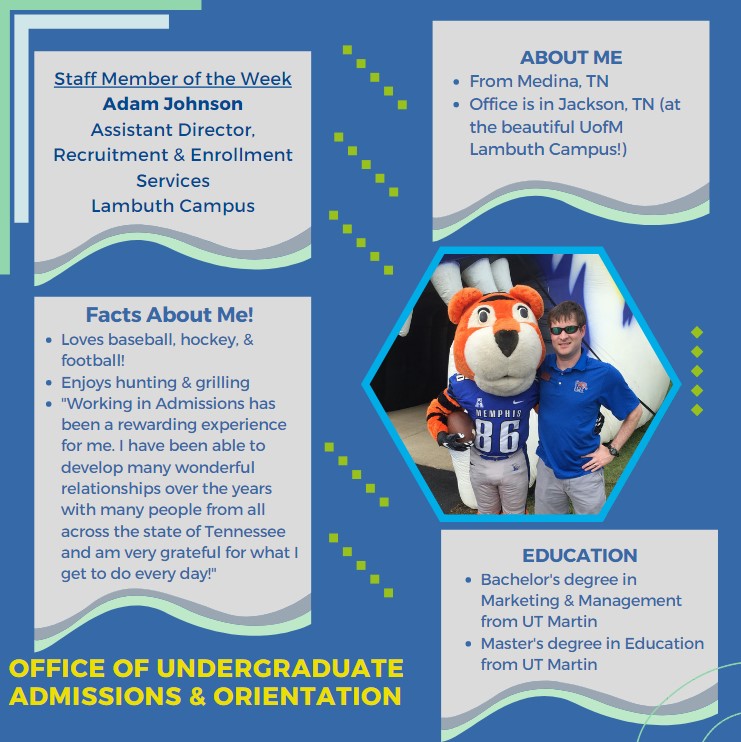 Staff Member of the Week
Adam Johnson
Assistant Director,
Recruitment & Enrollment Services
Lambuth Campus

Facts About Me!
• Loves baseball, hockey, & football!
• Enjoys hunting & grilling
• "Working in Admissions has been a rewarding experience for me. I have been able to develop many wonderful relationships over the years with many people from all across the state of Tennessee and am very grateful for what I get to do every day!"

OFFICE OF UNDERGRADUATE ADMISSIONS & ORIENTATION

ABOUT ME
• From Medina, TN
• Office is in Jackson, TN (at the beautiful UofM Lambuth Campus!)

MEMPHIS
86

EDUCATION
• Bachelor's degree in Marketing & Management from UT Martin
• Master's degree in Education from UT Martin